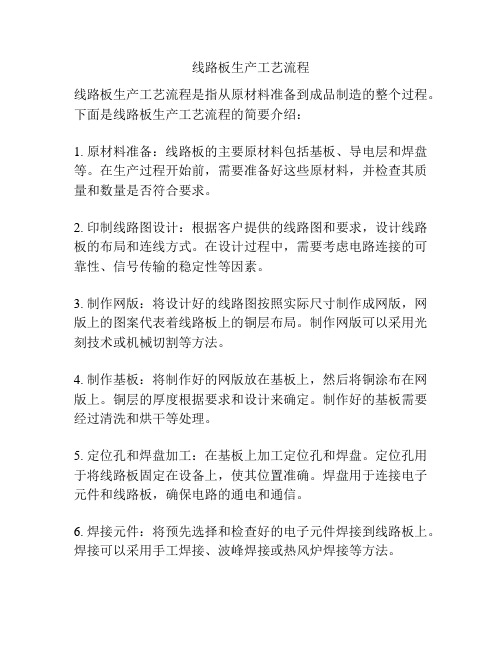 线路板生产工艺流程

线路板生产工艺流程是指从原材料准备到成品制造的整个过程。下面是线路板生产工艺流程的简要介绍：

1. 原材料准备：线路板的主要原材料包括基板、导电层和焊盘等。在生产过程开始前，需要准备好这些原材料，并检查其质量和数量是否符合要求。

2. 印制线路图设计：根据客户提供的线路图和要求，设计线路板的布局和连线方式。在设计过程中，需要考虑电路连接的可靠性、信号传输的稳定性等因素。

3. 制作网版：将设计好的线路图按照实际尺寸制作成网版，网版上的图案代表着线路板上的铜层布局。制作网版可以采用光刻技术或机械切割等方法。

4. 制作基板：将制作好的网版放在基板上，然后将铜涂布在网版上。铜层的厚度根据要求和设计来确定。制作好的基板需要经过清洗和烘干等处理。

5. 定位孔和焊盘加工：在基板上加工定位孔和焊盘。定位孔用于将线路板固定在设备上，使其位置准确。焊盘用于连接电子元件和线路板，确保电路的通电和通信。

6. 焊接元件：将预先选择和检查好的电子元件焊接到线路板上。焊接可以采用手工焊接、波峰焊接或热风炉焊接等方法。